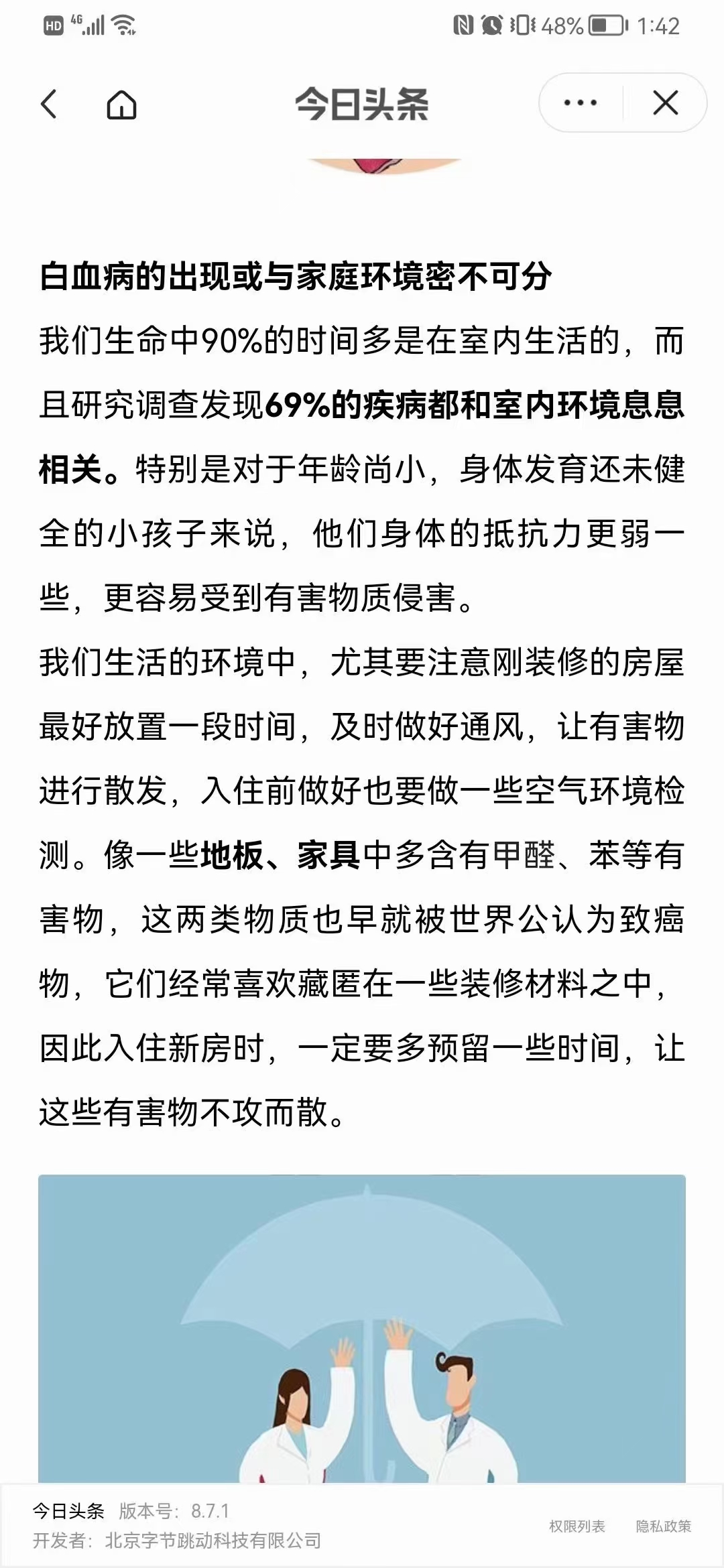 HD 4G 48% 1:42

今日头条

白血病的出现或与家庭环境密不可分

我们生命中90%的时间多是在室内生活的，而且研究调查发现69%的疾病都和室内环境息息相关。特别是对于年龄尚小，身体发育还未健全的小孩子来说，他们身体的抵抗力更弱一些，更容易受到有害物质侵害。

我们生活的环境中，尤其要注意刚装修的房屋最好放置一段时间，及时做好通风，让有害物进行散发，入住前做好也要做一些空气环境检测。像一些地板、家具中多含有甲醛、苯等有害物，这两类物质也早就被世界公认为致癌物，它们经常喜欢藏匿在一些装修材料之中，因此入住新房时，一定要多预留一些时间，让这些有害物不攻而散。

今日头条 版本号：8.7.1
开发者：北京字节跳动科技有限公司
权限列表 隐私政策